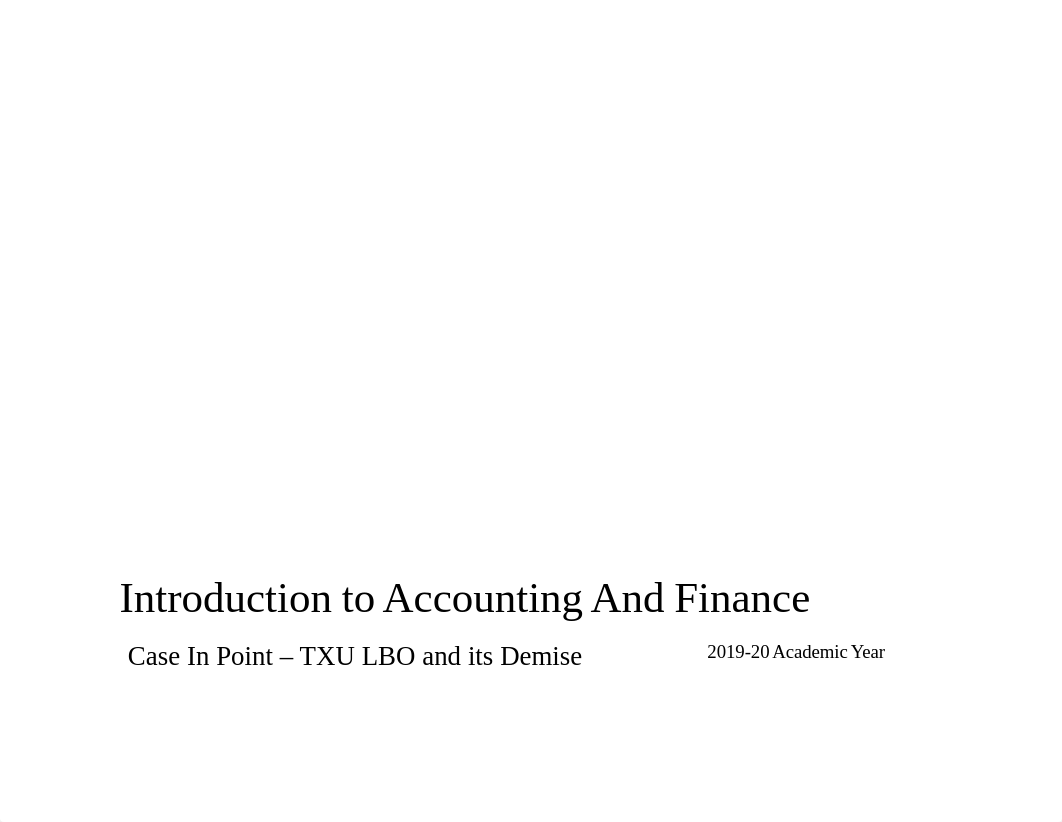 Introduction to Accounting And Finance

Case In Point – TXU LBO and its Demise

2019-20 Academic Year